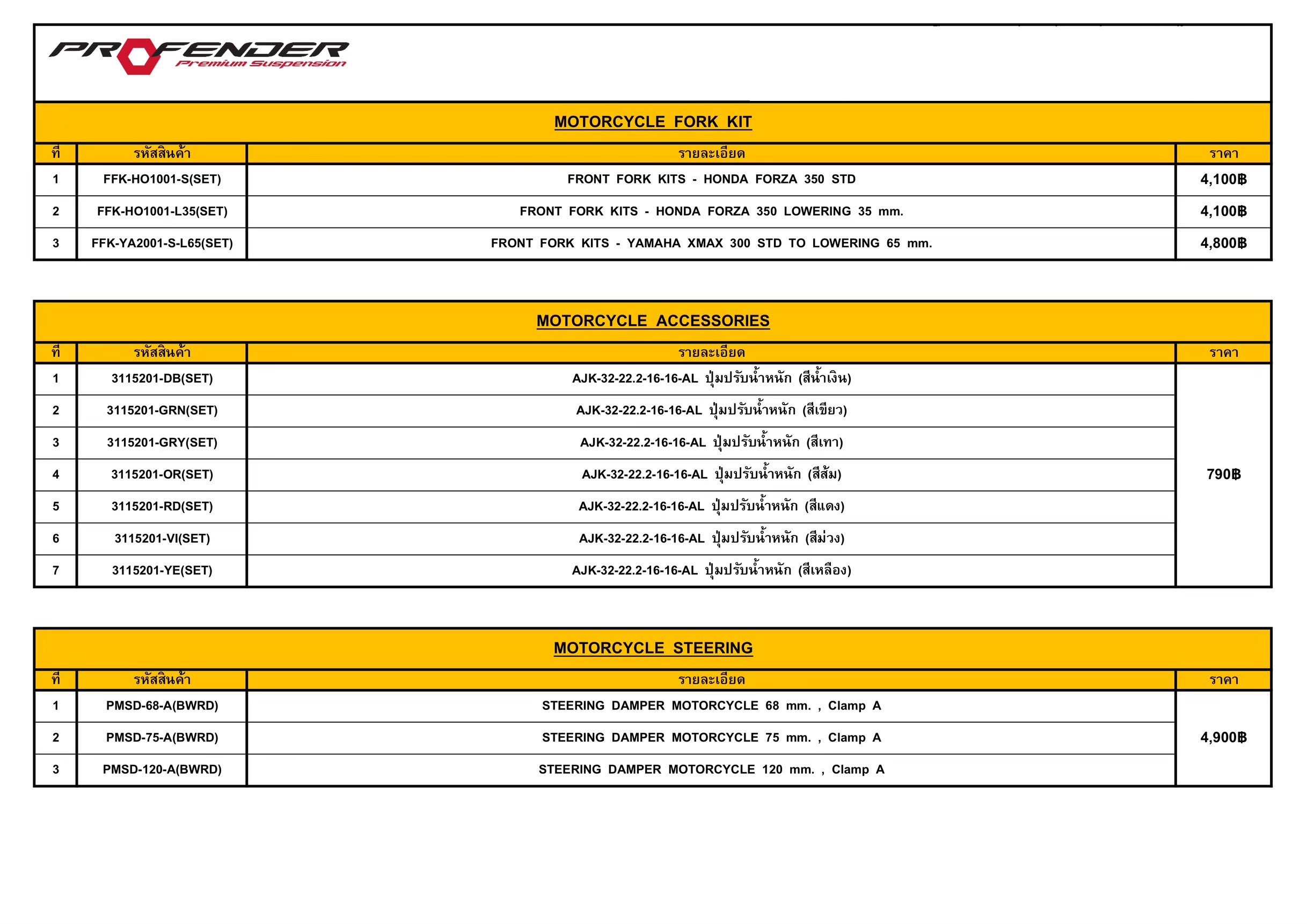 PROFENDER
Premium Suspension

MOTORCYCLE FORK KIT

| ที่ | รหัสสินค้า | รายละเอียด | ราคา |
|---|---|---|---|
| 1 | FFK-HO1001-S(SET) | FRONT FORK KITS - HONDA FORZA 350 STD | 4,100฿ |
| 2 | FFK-HO1001-L35(SET) | FRONT FORK KITS - HONDA FORZA 350 LOWERING 35 mm. | 4,100฿ |
| 3 | FFK-YA2001-S-L65(SET) | FRONT FORK KITS - YAMAHA XMAX 300 STD TO LOWERING 65 mm. | 4,800฿ |

MOTORCYCLE ACCESSORIES

| ที่ | รหัสสินค้า | รายละเอียด | ราคา |
|---|---|---|---|
| 1 | 3115201-DB(SET) | AJK-32-22.2-16-16-AL ปุ่มปรับน้ำหนัก (สีน้ำเงิน) | 790฿ |
| 2 | 3115201-GRN(SET) | AJK-32-22.2-16-16-AL ปุ่มปรับน้ำหนัก (สีเขียว) | |
| 3 | 3115201-GRY(SET) | AJK-32-22.2-16-16-AL ปุ่มปรับน้ำหนัก (สีเทา) | |
| 4 | 3115201-OR(SET) | AJK-32-22.2-16-16-AL ปุ่มปรับน้ำหนัก (สีส้ม) | |
| 5 | 3115201-RD(SET) | AJK-32-22.2-16-16-AL ปุ่มปรับน้ำหนัก (สีแดง) | |
| 6 | 3115201-VI(SET) | AJK-32-22.2-16-16-AL ปุ่มปรับน้ำหนัก (สีม่วง) | |
| 7 | 3115201-YE(SET) | AJK-32-22.2-16-16-AL ปุ่มปรับน้ำหนัก (สีเหลือง) | |

MOTORCYCLE STEERING

| ที่ | รหัสสินค้า | รายละเอียด | ราคา |
|---|---|---|---|
| 1 | PMSD-68-A(BWRD) | STEERING DAMPER MOTORCYCLE 68 mm. , Clamp A | 4,900฿ |
| 2 | PMSD-75-A(BWRD) | STEERING DAMPER MOTORCYCLE 75 mm. , Clamp A | |
| 3 | PMSD-120-A(BWRD) | STEERING DAMPER MOTORCYCLE 120 mm. , Clamp A | |